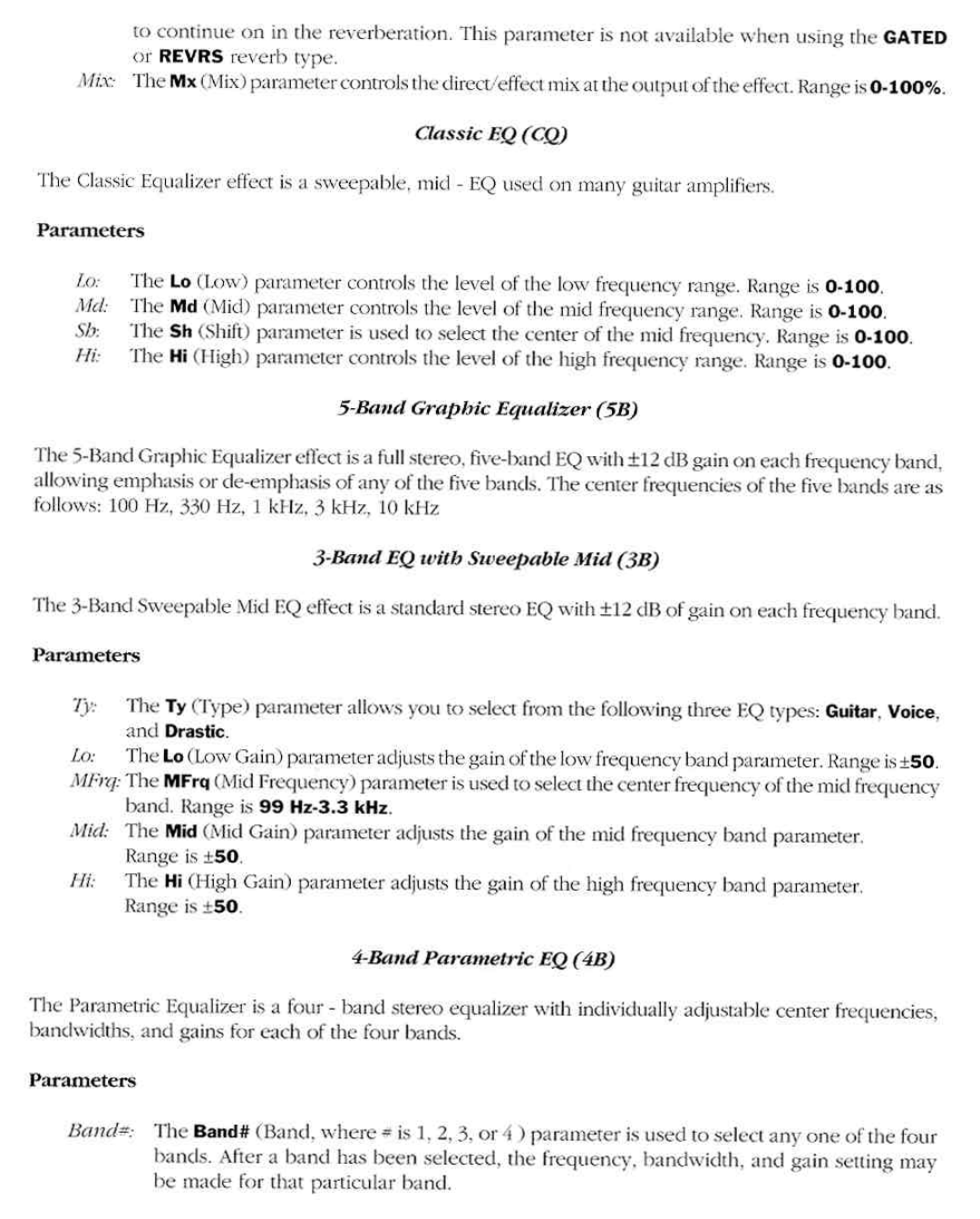 to continue on in the reverberation. This parameter is not available when using the GATED or REVRS reverb type.

Mix: The Mx (Mix) parameter controls the direct/effect mix at the output of the effect. Range is 0-100%.

Classic EQ (CQ)

The Classic Equalizer effect is a sweepable, mid - EQ used on many guitar amplifiers.

Parameters

Lo: The Lo (Low) parameter controls the level of the low frequency range. Range is 0-100.
Md: The Md (Mid) parameter controls the level of the mid frequency range. Range is 0-100.
Sh: The Sh (Shift) parameter is used to select the center of the mid frequency. Range is 0-100.
Hi: The Hi (High) parameter controls the level of the high frequency range. Range is 0-100.

5-Band Graphic Equalizer (5B)

The 5-Band Graphic Equalizer effect is a full stereo, five-band EQ with ±12 dB gain on each frequency band, allowing emphasis or de-emphasis of any of the five bands. The center frequencies of the five bands are as follows: 100 Hz, 330 Hz, 1 kHz, 3 kHz, 10 kHz

3-Band EQ with Sweepable Mid (3B)

The 3-Band Sweepable Mid EQ effect is a standard stereo EQ with ±12 dB of gain on each frequency band.

Parameters

Ty: The Ty (Type) parameter allows you to select from the following three EQ types: Guitar, Voice, and Drastic.
Lo: The Lo (Low Gain) parameter adjusts the gain of the low frequency band parameter. Range is ±50.
MFrq: The MFrq (Mid Frequency) parameter is used to select the center frequency of the mid frequency band. Range is 99 Hz-3.3 kHz.
Mid: The Mid (Mid Gain) parameter adjusts the gain of the mid frequency band parameter. Range is ±50.
Hi: The Hi (High Gain) parameter adjusts the gain of the high frequency band parameter. Range is ±50.

4-Band Parametric EQ (4B)

The Parametric Equalizer is a four - band stereo equalizer with individually adjustable center frequencies, bandwidths, and gains for each of the four bands.

Parameters

Band#: The Band# (Band, where # is 1, 2, 3, or 4 ) parameter is used to select any one of the four bands. After a band has been selected, the frequency, bandwidth, and gain setting may be made for that particular band.